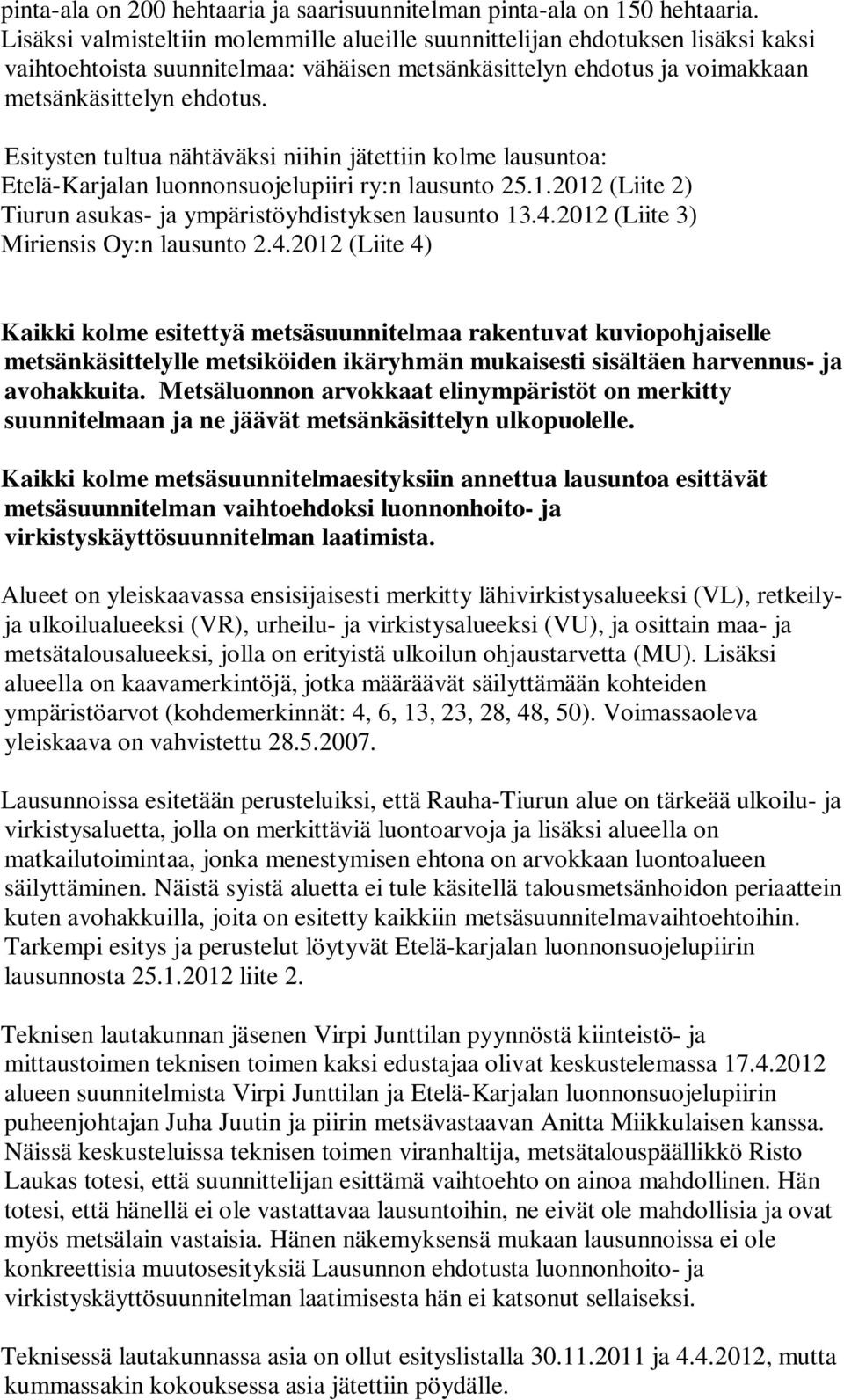 pinta-ala on 200 hehtaaria ja saarisuunnitelman pinta-ala on 150 hehtaaria. Lisäksi valmisteltiin molemmille alueille suunnittelijan ehdotuksen lisäksi kaksi vaihtoehtoista suunnitelmaa: vähäisen metsänkäsittelyn ehdotus ja voimakkaan metsänkäsittelyn ehdotus.

Esitysten tultua nähtäväksi niihin jätettiin kolme lausuntoa:
Etelä-Karjalan luonnonsuojelupiiri ry:n lausunto 25.1.2012 (Liite 2)
Tiurun asukas- ja ympäristöyhdistyksen lausunto 13.4.2012 (Liite 3)
Miriensis Oy:n lausunto 2.4.2012 (Liite 4)

Kaikki kolme esitettyä metsäsuunnitelmaa rakentuvat kuviopohjaiselle metsänkäsittelylle metsiköiden ikäryhmän mukaisesti sisältäen harvennus- ja avohakkuita. Metsäluonnon arvokkaat elinympäristöt on merkitty suunnitelmaan ja ne jäävät metsänkäsittelyn ulkopuolelle.

Kaikki kolme metsäsuunnitelmaesityksiin annettua lausuntoa esittävät metsäsuunnitelman vaihtoehdoksi luonnonhoito- ja virkistyskäyttösuunnitelman laatimista.

Alueet on yleiskaavassa ensisijaisesti merkitty lähivirkistysalueeksi (VL), retkeily- ja ulkoilualueeksi (VR), urheilu- ja virkistysalueeksi (VU), ja osittain maa- ja metsätalousalueeksi, jolla on erityistä ulkoilun ohjaustarvetta (MU). Lisäksi alueella on kaavamerkintöjä, jotka määräävät säilyttämään kohteiden ympäristöarvot (kohdemerkinnät: 4, 6, 13, 23, 28, 48, 50). Voimassaoleva yleiskaava on vahvistettu 28.5.2007.

Lausunnoissa esitetään perusteluiksi, että Rauha-Tiurun alue on tärkeää ulkoilu- ja virkistysaluetta, jolla on merkittäviä luontoarvoja ja lisäksi alueella on matkailutoimintaa, jonka menestymisen ehtona on arvokkaan luontoalueen säilyttäminen. Näistä syistä aluetta ei tule käsitellä talousmetsänhoidon periaattein kuten avohakkuilla, joita on esitetty kaikkiin metsäsuunnitelmavaihtoehtoihin. Tarkempi esitys ja perustelut löytyvät Etelä-karjalan luonnonsuojelupiirin lausunnosta 25.1.2012 liite 2.

Teknisen lautakunnan jäsenen Virpi Junttilan pyynnöstä kiinteistö- ja mittaustoimen teknisen toimen kaksi edustajaa olivat keskustelemassa 17.4.2012 alueen suunnitelmista Virpi Junttilan ja Etelä-Karjalan luonnonsuojelupiirin puheenjohtajan Juha Juutin ja piirin metsävastaavan Anitta Miikkulaisen kanssa. Näissä keskusteluissa teknisen toimen viranhaltija, metsätalouspäällikkö Risto Laukas totesi, että suunnittelijan esittämä vaihtoehto on ainoa mahdollinen. Hän totesi, että hänellä ei ole vastattavaa lausuntoihin, ne eivät ole mahdollisia ja ovat myös metsälain vastaisia. Hänen näkemyksensä mukaan lausunnoissa ei ole konkreettisia muutosesityksiä Lausunnon ehdotusta luonnonhoito- ja virkistyskäyttösuunnitelman laatimisesta hän ei katsonut sellaiseksi.

Teknisessä lautakunnassa asia on ollut esityslistalla 30.11.2011 ja 4.4.2012, mutta kummassakin kokouksessa asia jätettiin pöydälle.